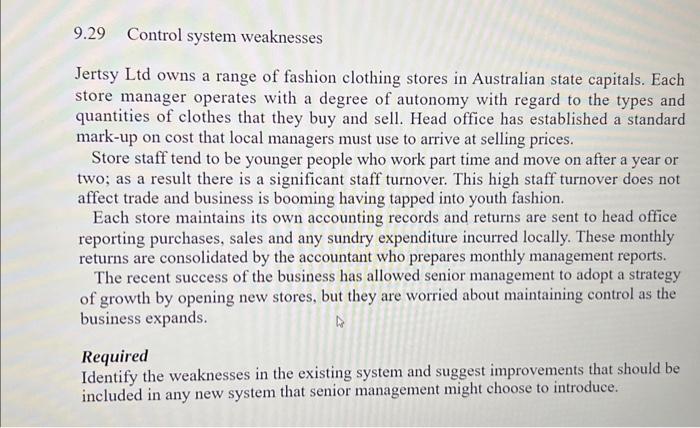 9.29 Control system weaknesses

Jertsy Ltd owns a range of fashion clothing stores in Australian state capitals. Each store manager operates with a degree of autonomy with regard to the types and quantities of clothes that they buy and sell. Head office has established a standard mark-up on cost that local managers must use to arrive at selling prices.

Store staff tend to be younger people who work part time and move on after a year or two; as a result there is a significant staff turnover. This high staff turnover does not affect trade and business is booming having tapped into youth fashion.

Each store maintains its own accounting records and returns are sent to head office reporting purchases, sales and any sundry expenditure incurred locally. These monthly returns are consolidated by the accountant who prepares monthly management reports.

The recent success of the business has allowed senior management to adopt a strategy of growth by opening new stores, but they are worried about maintaining control as the business expands.

Required
Identify the weaknesses in the existing system and suggest improvements that should be included in any new system that senior management might choose to introduce.